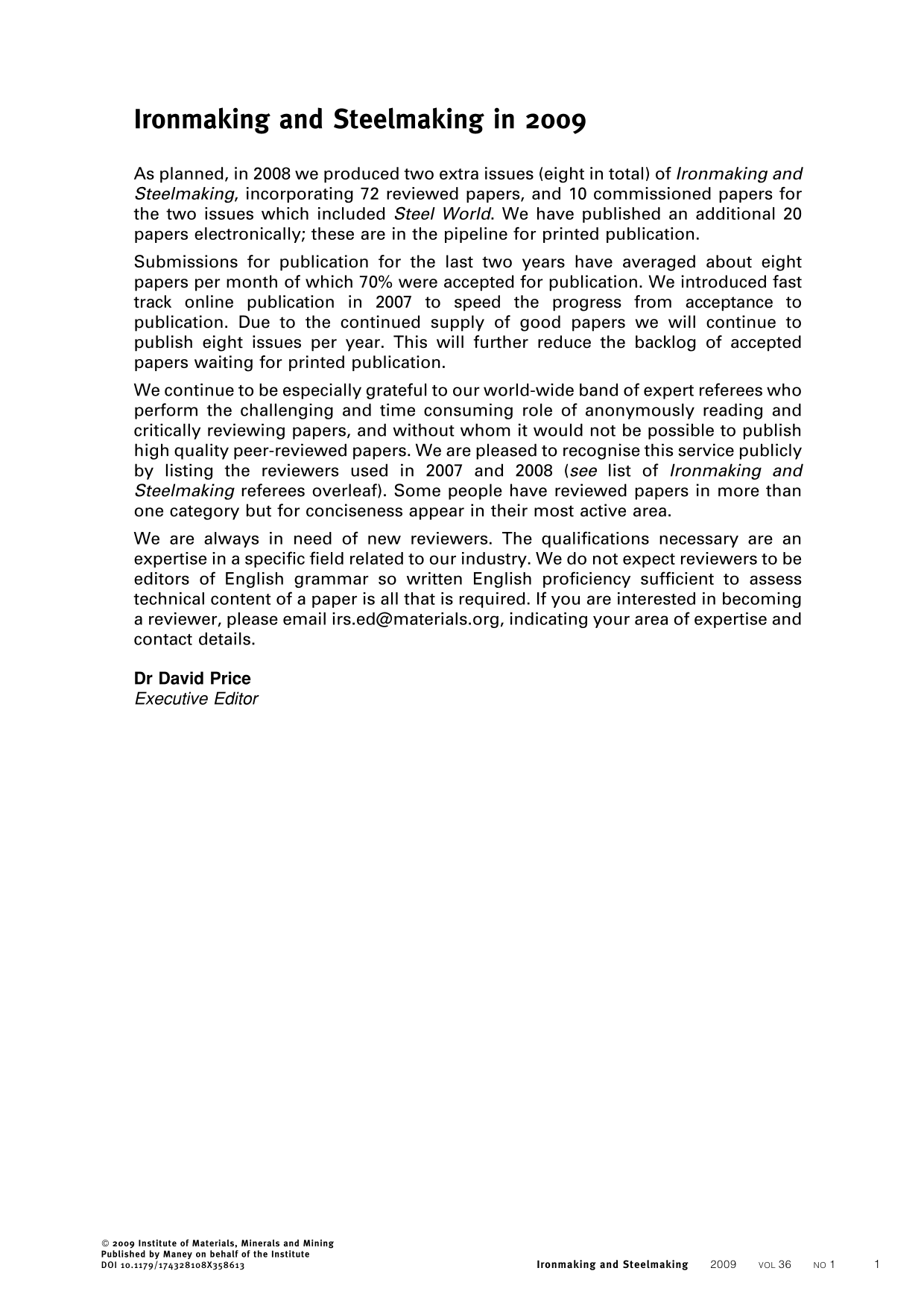 Ironmaking and Steelmaking in 2009

As planned, in 2008 we produced two extra issues (eight in total) of Ironmaking and Steelmaking, incorporating 72 reviewed papers, and 10 commissioned papers for the two issues which included Steel World. We have published an additional 20 papers electronically; these are in the pipeline for printed publication.

Submissions for publication for the last two years have averaged about eight papers per month of which 70% were accepted for publication. We introduced fast track online publication in 2007 to speed the progress from acceptance to publication. Due to the continued supply of good papers we will continue to publish eight issues per year. This will further reduce the backlog of accepted papers waiting for printed publication.

We continue to be especially grateful to our world-wide band of expert referees who perform the challenging and time consuming role of anonymously reading and critically reviewing papers, and without whom it would not be possible to publish high quality peer-reviewed papers. We are pleased to recognise this service publicly by listing the reviewers used in 2007 and 2008 (see list of Ironmaking and Steelmaking referees overleaf). Some people have reviewed papers in more than one category but for conciseness appear in their most active area.

We are always in need of new reviewers. The qualifications necessary are an expertise in a specific field related to our industry. We do not expect reviewers to be editors of English grammar so written English proficiency sufficient to assess technical content of a paper is all that is required. If you are interested in becoming a reviewer, please email irs.ed@materials.org, indicating your area of expertise and contact details.

Dr David Price
Executive Editor

© 2009 Institute of Materials, Minerals and Mining
Published by Maney on behalf of the Institute
DOI 10.1179/174328108X358613

Ironmaking and Steelmaking 2009 VOL 36 NO 1 1